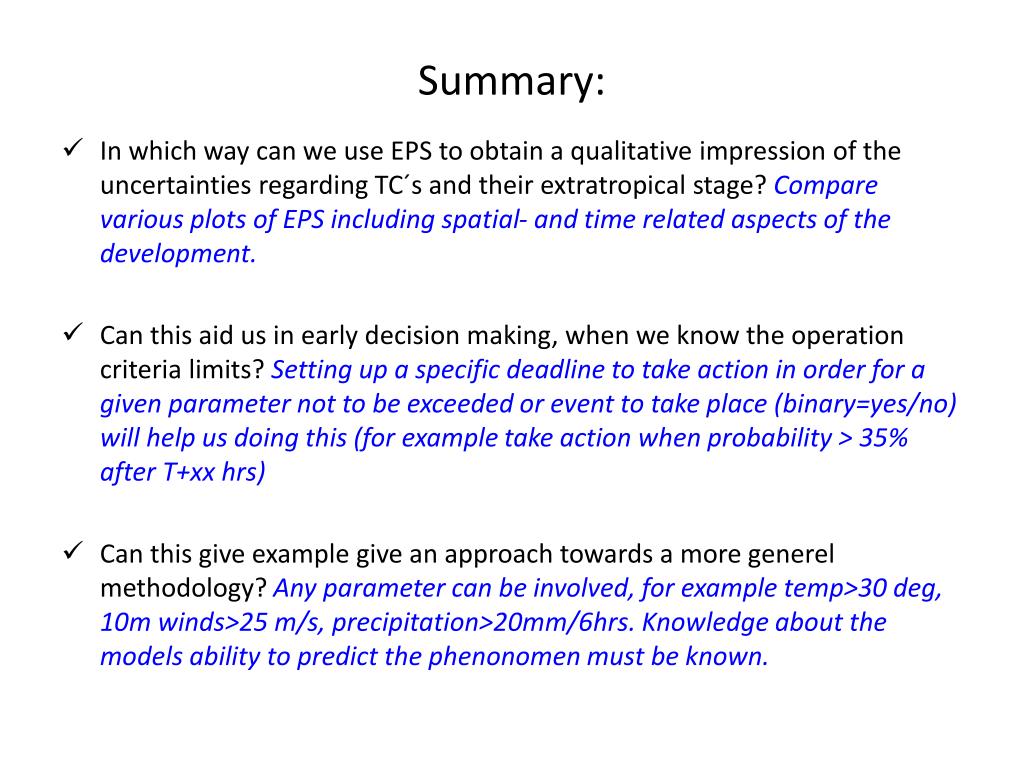 Summary:

✓ In which way can we use EPS to obtain a qualitative impression of the uncertainties regarding TC´s and their extratropical stage? Compare various plots of EPS including spatial- and time related aspects of the development.

✓ Can this aid us in early decision making, when we know the operation criteria limits? Setting up a specific deadline to take action in order for a given parameter not to be exceeded or event to take place (binary=yes/no) will help us doing this (for example take action when probability > 35% after T+xx hrs)

✓ Can this give example give an approach towards a more generel methodology? Any parameter can be involved, for example temp>30 deg, 10m winds>25 m/s, precipitation>20mm/6hrs. Knowledge about the models ability to predict the phenonomen must be known.